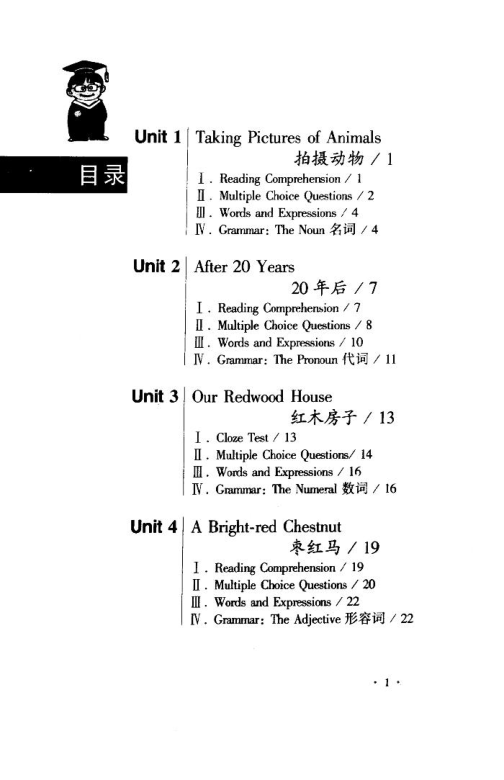 目录

Unit 1 Taking Pictures of Animals
拍摄动物 / 1
Ⅰ. Reading Comprehension / 1
Ⅱ. Multiple Choice Questions / 2
Ⅲ. Words and Expressions / 4
Ⅳ. Grammar: The Noun 名词 / 4

Unit 2 After 20 Years
20 年后 / 7
Ⅰ. Reading Comprehension / 7
Ⅱ. Multiple Choice Questions / 8
Ⅲ. Words and Expressions / 10
Ⅳ. Grammar: The Pronoun 代词 / 11

Unit 3 Our Redwood House
红木房子 / 13
Ⅰ. Cloze Test / 13
Ⅱ. Multiple Choice Questions/ 14
Ⅲ. Words and Expressions / 16
Ⅳ. Grammar: The Numeral 数词 / 16

Unit 4 A Bright-red Chestnut
枣红马 / 19
Ⅰ. Reading Comprehension / 19
Ⅱ. Multiple Choice Questions / 20
Ⅲ. Words and Expressions / 22
Ⅳ. Grammar: The Adjective 形容词 / 22

· 1 ·